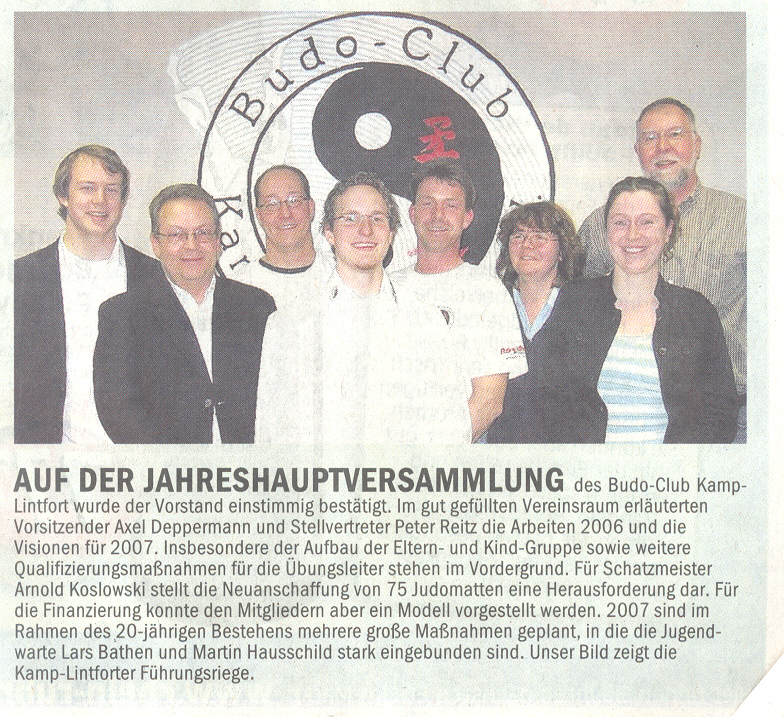 Budo-Club

Kar

AUF DER JAHRESHAUPTVERSAMMLUNG des Budo-Club Kamp-Lintfort wurde der Vorstand einstimmig bestätigt. Im gut gefüllten Vereinsraum erläuterten Vorsitzender Axel Deppermann und Stellvertreter Peter Reitz die Arbeiten 2006 und die Visionen für 2007. Insbesondere der Aufbau der Eltern- und Kind-Gruppe sowie weitere Qualifizierungsmaßnahmen für die Übungsleiter stehen im Vordergrund. Für Schatzmeister Arnold Koslowski stellt die Neuanschaffung von 75 Judomatten eine Herausforderung dar. Für die Finanzierung konnte den Mitgliedern aber ein Modell vorgestellt werden. 2007 sind im Rahmen des 20-jährigen Bestehens mehrere große Maßnahmen geplant, in die die Jugendwarte Lars Bathen und Martin Hausschild stark eingebunden sind. Unser Bild zeigt die Kamp-Lintforter Führungsriege.